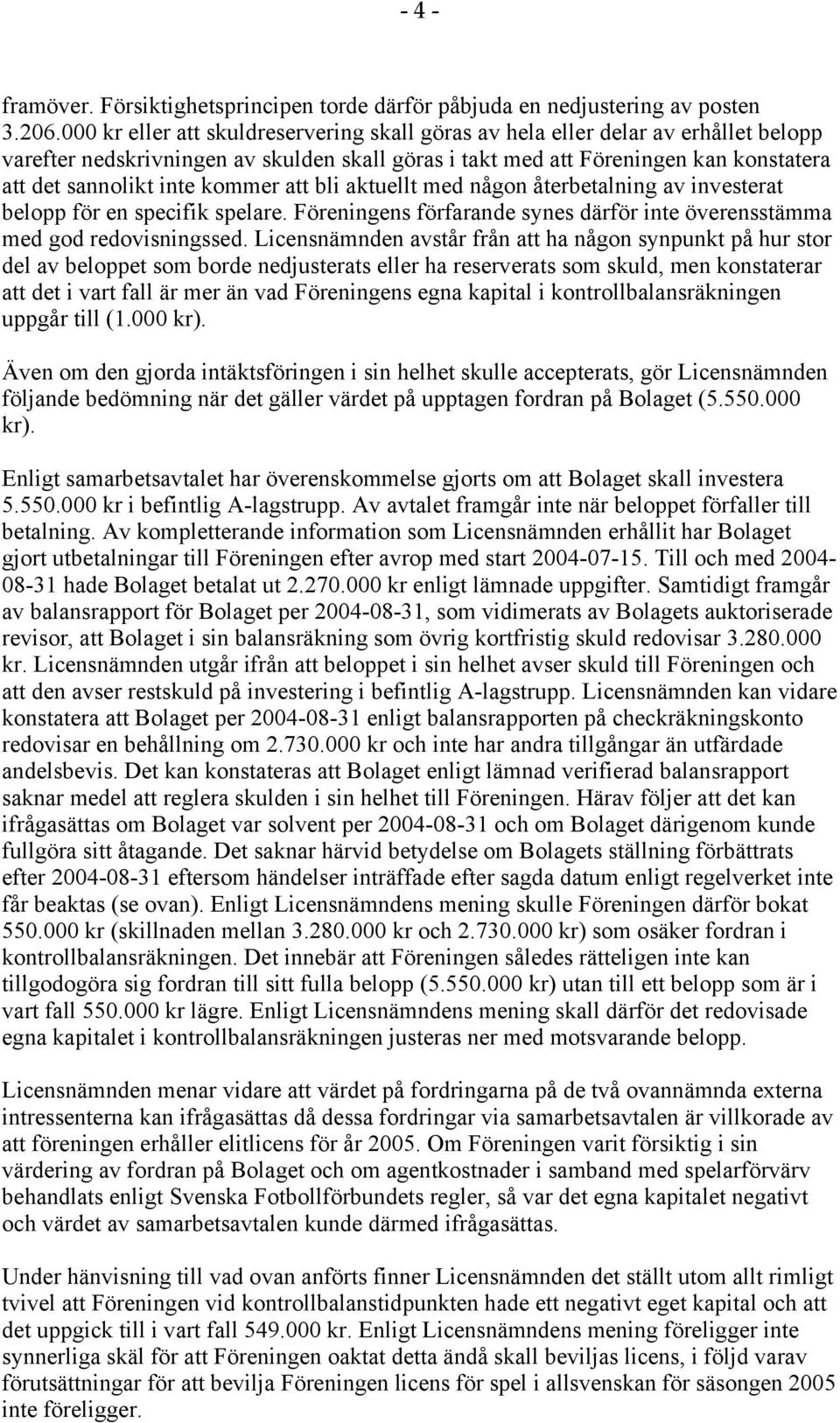 - 4 -

framöver. Försiktighetsprincipen torde därför påbjuda en nedjustering av posten 3.206.000 kr eller att skuldreservering skall göras av hela eller delar av erhållet belopp varefter nedskrivningen av skulden skall göras i takt med att Föreningen kan konstatera att det sannolikt inte kommer att bli aktuellt med någon återbetalning av investerat belopp för en specifik spelare. Föreningens förfarande synes därför inte överensstämma med god redovisningssed. Licensnämnden avstår från att ha någon synpunkt på hur stor del av beloppet som borde nedjusterats eller ha reserverats som skuld, men konstaterar att det i vart fall är mer än vad Föreningens egna kapital i kontrollbalansräkningen uppgår till (1.000 kr).

Även om den gjorda intäktsföringen i sin helhet skulle accepterats, gör Licensnämnden följande bedömning när det gäller värdet på upptagen fordran på Bolaget (5.550.000 kr).

Enligt samarbetsavtalet har överenskommelse gjorts om att Bolaget skall investera 5.550.000 kr i befintlig A-lagstrupp. Av avtalet framgår inte när beloppet förfaller till betalning. Av kompletterande information som Licensnämnden erhållit har Bolaget gjort utbetalningar till Föreningen efter avrop med start 2004-07-15. Till och med 2004-08-31 hade Bolaget betalat ut 2.270.000 kr enligt lämnade uppgifter. Samtidigt framgår av balansrapport för Bolaget per 2004-08-31, som vidimerats av Bolagets auktoriserade revisor, att Bolaget i sin balansräkning som övrig kortfristig skuld redovisar 3.280.000 kr. Licensnämnden utgår ifrån att beloppet i sin helhet avser skuld till Föreningen och att den avser restskuld på investering i befintlig A-lagstrupp. Licensnämnden kan vidare konstatera att Bolaget per 2004-08-31 enligt balansrapporten på checkräkningskonto redovisar en behållning om 2.730.000 kr och inte har andra tillgångar än utfärdade andelsbevis. Det kan konstateras att Bolaget enligt lämnad verifierad balansrapport saknar medel att reglera skulden i sin helhet till Föreningen. Härav följer att det kan ifrågasättas om Bolaget var solvent per 2004-08-31 och om Bolaget därigenom kunde fullgöra sitt åtagande. Det saknar härvid betydelse om Bolagets ställning förbättrats efter 2004-08-31 eftersom händelser inträffade efter sagda datum enligt regelverket inte får beaktas (se ovan). Enligt Licensnämndens mening skulle Föreningen därför bokat 550.000 kr (skillnaden mellan 3.280.000 kr och 2.730.000 kr) som osäker fordran i kontrollbalansräkningen. Det innebär att Föreningen således rätteligen inte kan tillgodogöra sig fordran till sitt fulla belopp (5.550.000 kr) utan till ett belopp som är i vart fall 550.000 kr lägre. Enligt Licensnämndens mening skall därför det redovisade egna kapitalet i kontrollbalansräkningen justeras ner med motsvarande belopp.

Licensnämnden menar vidare att värdet på fordringarna på de två ovannämnda externa intressenterna kan ifrågasättas då dessa fordringar via samarbetsavtalen är villkorade av att föreningen erhåller elitlicens för år 2005. Om Föreningen varit försiktig i sin värdering av fordran på Bolaget och om agentkostnader i samband med spelarförvärv behandlats enligt Svenska Fotbollförbundets regler, så var det egna kapitalet negativt och värdet av samarbetsavtalen kunde därmed ifrågasättas.

Under hänvisning till vad ovan anförts finner Licensnämnden det ställt utom allt rimligt tvivel att Föreningen vid kontrollbalanstidpunkten hade ett negativt eget kapital och att det uppgick till i vart fall 549.000 kr. Enligt Licensnämndens mening föreligger inte synnerliga skäl för att Föreningen oaktat detta ändå skall beviljas licens, i följd varav förutsättningar för att bevilja Föreningen licens för spel i allsvenskan för säsongen 2005 inte föreligger.